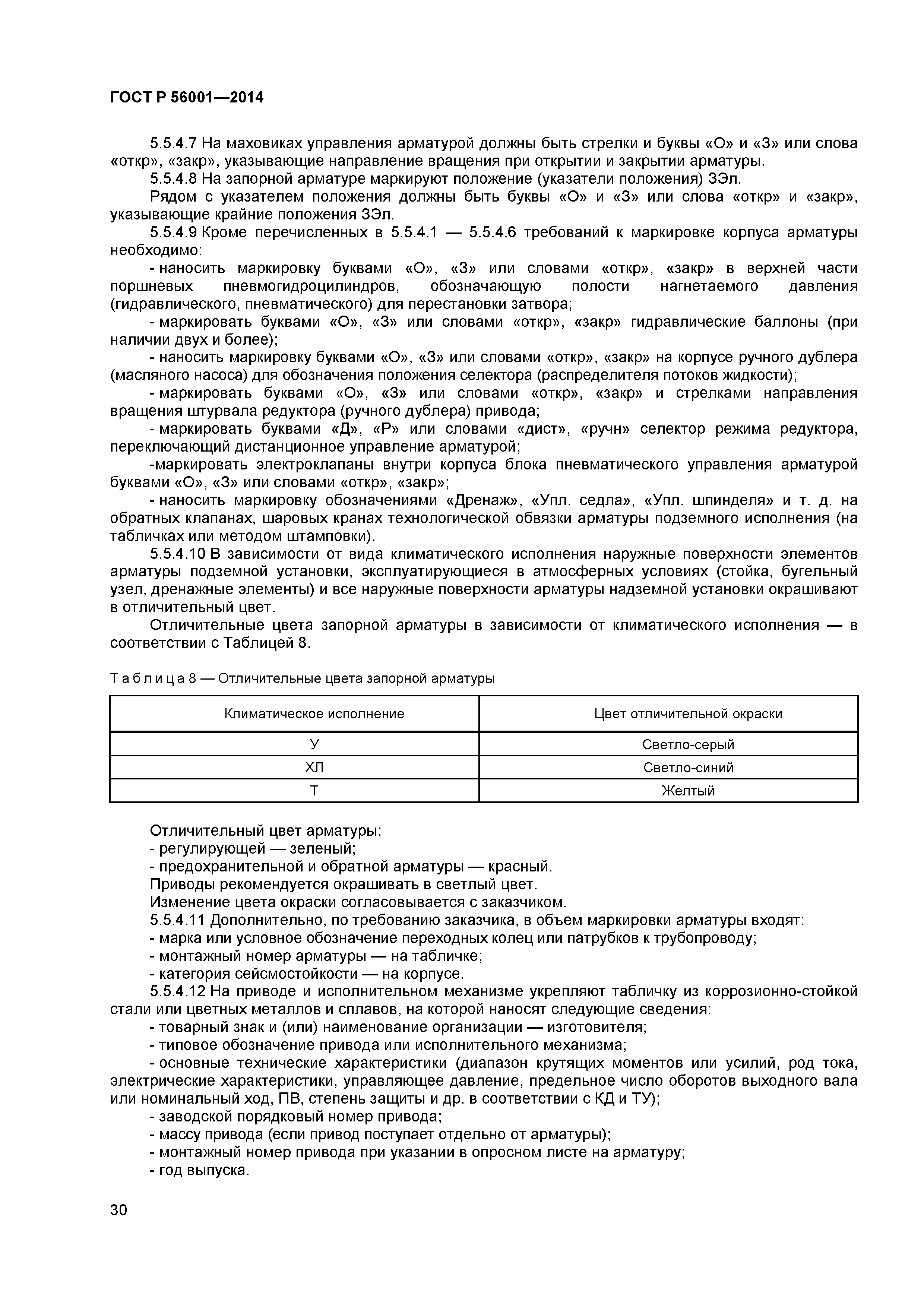 ГОСТ Р 56001—2014

5.5.4.7 На маховиках управления арматурой должны быть стрелки и буквы «О» и «З» или слова «откр», «закр», указывающие направление вращения при открытии и закрытии арматуры.

5.5.4.8 На запорной арматуре маркируют положение (указатели положения) ЗЭл.

Рядом с указателем положения должны быть буквы «О» и «З» или слова «откр» и «закр», указывающие крайние положения ЗЭл.

5.5.4.9 Кроме перечисленных в 5.5.4.1 — 5.5.4.6 требований к маркировке корпуса арматуры необходимо:

- наносить маркировку буквами «О», «З» или словами «откр», «закр» в верхней части поршневых пневмогидроцилиндров, обозначающую полости нагнетаемого давления (гидравлического, пневматического) для перестановки затвора;

- маркировать буквами «О», «З» или словами «откр», «закр» гидравлические баллоны (при наличии двух и более);

- наносить маркировку буквами «О», «З» или словами «откр», «закр» на корпусе ручного дублера (масляного насоса) для обозначения положения селектора (распределителя потоков жидкости);

- маркировать буквами «О», «З» или словами «откр», «закр» и стрелками направления вращения штурвала редуктора (ручного дублера) привода;

- маркировать буквами «Д», «Р» или словами «дист», «ручн» селектор режима редуктора, переключающий дистанционное управление арматурой;

-маркировать электроклапаны внутри корпуса блока пневматического управления арматурой буквами «О», «З» или словами «откр», «закр»;

- наносить маркировку обозначениями «Дренаж», «Упл. седла», «Упл. шпинделя» и т. д. на обратных клапанах, шаровых кранах технологической обвязки арматуры подземного исполнения (на табличках или методом штамповки).

5.5.4.10 В зависимости от вида климатического исполнения наружные поверхности элементов арматуры подземной установки, эксплуатирующиеся в атмосферных условиях (стойка, бугельный узел, дренажные элементы) и все наружные поверхности арматуры надземной установки окрашивают в отличительный цвет.

Отличительные цвета запорной арматуры в зависимости от климатического исполнения — в соответствии с Таблицей 8.

Т а б л и ц а 8 — Отличительные цвета запорной арматуры

| Климатическое исполнение | Цвет отличительной окраски |
|---|---|
| У | Светло-серый |
| ХЛ | Светло-синий |
| Т | Желтый |

Отличительный цвет арматуры:
- регулирующей — зеленый;
- предохранительной и обратной арматуры — красный.
Приводы рекомендуется окрашивать в светлый цвет.
Изменение цвета окраски согласовывается с заказчиком.
5.5.4.11 Дополнительно, по требованию заказчика, в объем маркировки арматуры входят:
- марка или условное обозначение переходных колец или патрубков к трубопроводу;
- монтажный номер арматуры — на табличке;
- категория сейсмостойкости — на корпусе.
5.5.4.12 На приводе и исполнительном механизме укрепляют табличку из коррозионно-стойкой стали или цветных металлов и сплавов, на которой наносят следующие сведения:
- товарный знак и (или) наименование организации — изготовителя;
- типовое обозначение привода или исполнительного механизма;
- основные технические характеристики (диапазон крутящих моментов или усилий, род тока, электрические характеристики, управляющее давление, предельное число оборотов выходного вала или номинальный ход, ПВ, степень защиты и др. в соответствии с КД и ТУ);
- заводской порядковый номер привода;
- массу привода (если привод поступает отдельно от арматуры);
- монтажный номер привода при указании в опросном листе на арматуру;
- год выпуска.

30